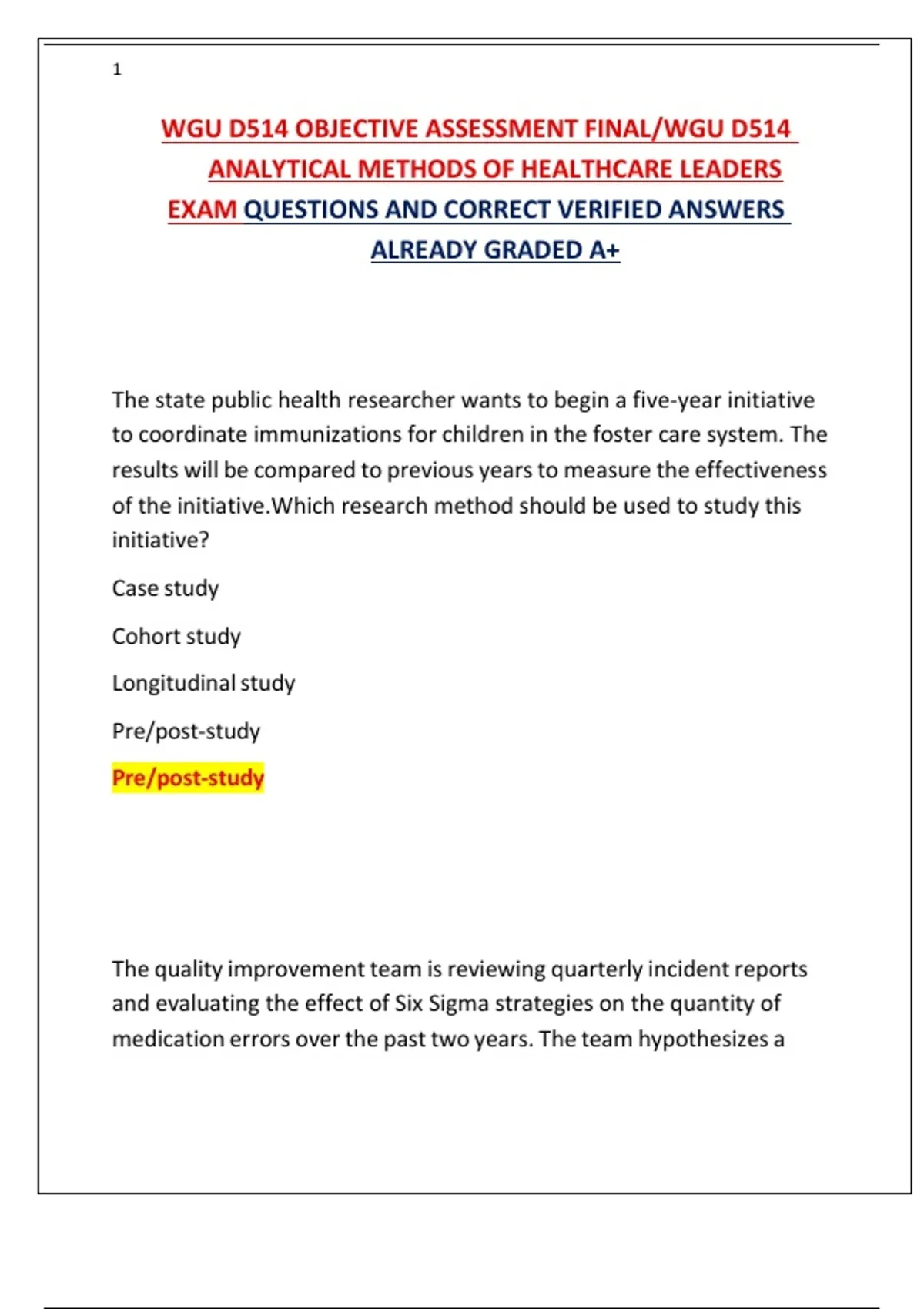 1

WGU D514 OBJECTIVE ASSESSMENT FINAL/WGU D514 ANALYTICAL METHODS OF HEALTHCARE LEADERS EXAM QUESTIONS AND CORRECT VERIFIED ANSWERS ALREADY GRADED A+

The state public health researcher wants to begin a five-year initiative to coordinate immunizations for children in the foster care system. The results will be compared to previous years to measure the effectiveness of the initiative.Which research method should be used to study this initiative?

Case study

Cohort study

Longitudinal study

Pre/post-study

Pre/post-study

The quality improvement team is reviewing quarterly incident reports and evaluating the effect of Six Sigma strategies on the quantity of medication errors over the past two years. The team hypothesizes a